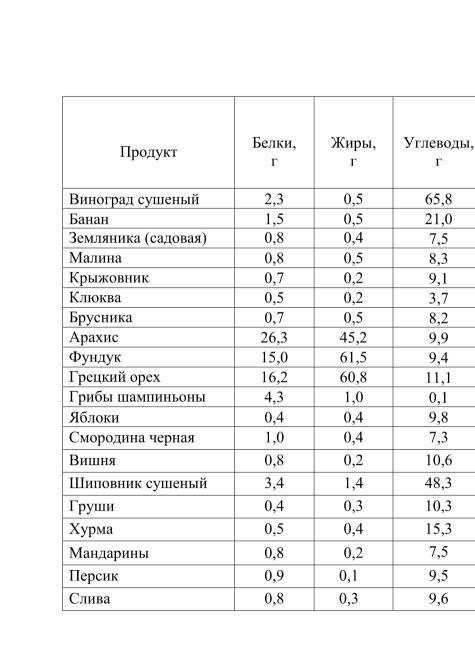 | Продукт | Белки, г | Жиры, г | Углеводы, г |
|---|---|---|---|
| Виноград сушеный | 2,3 | 0,5 | 65,8 |
| Банан | 1,5 | 0,5 | 21,0 |
| Земляника (садовая) | 0,8 | 0,4 | 7,5 |
| Малина | 0,8 | 0,5 | 8,3 |
| Крыжовник | 0,7 | 0,2 | 9,1 |
| Клюква | 0,5 | 0,2 | 3,7 |
| Брусника | 0,7 | 0,5 | 8,2 |
| Арахис | 26,3 | 45,2 | 9,9 |
| Фундук | 15,0 | 61,5 | 9,4 |
| Грецкий орех | 16,2 | 60,8 | 11,1 |
| Грибы шампиньоны | 4,3 | 1,0 | 0,1 |
| Яблоки | 0,4 | 0,4 | 9,8 |
| Смородина черная | 1,0 | 0,4 | 7,3 |
| Вишня | 0,8 | 0,2 | 10,6 |
| Шиповник сушеный | 3,4 | 1,4 | 48,3 |
| Груши | 0,4 | 0,3 | 10,3 |
| Хурма | 0,5 | 0,4 | 15,3 |
| Мандарины | 0,8 | 0,2 | 7,5 |
| Персик | 0,9 | 0,1 | 9,5 |
| Слива | 0,8 | 0,3 | 9,6 |